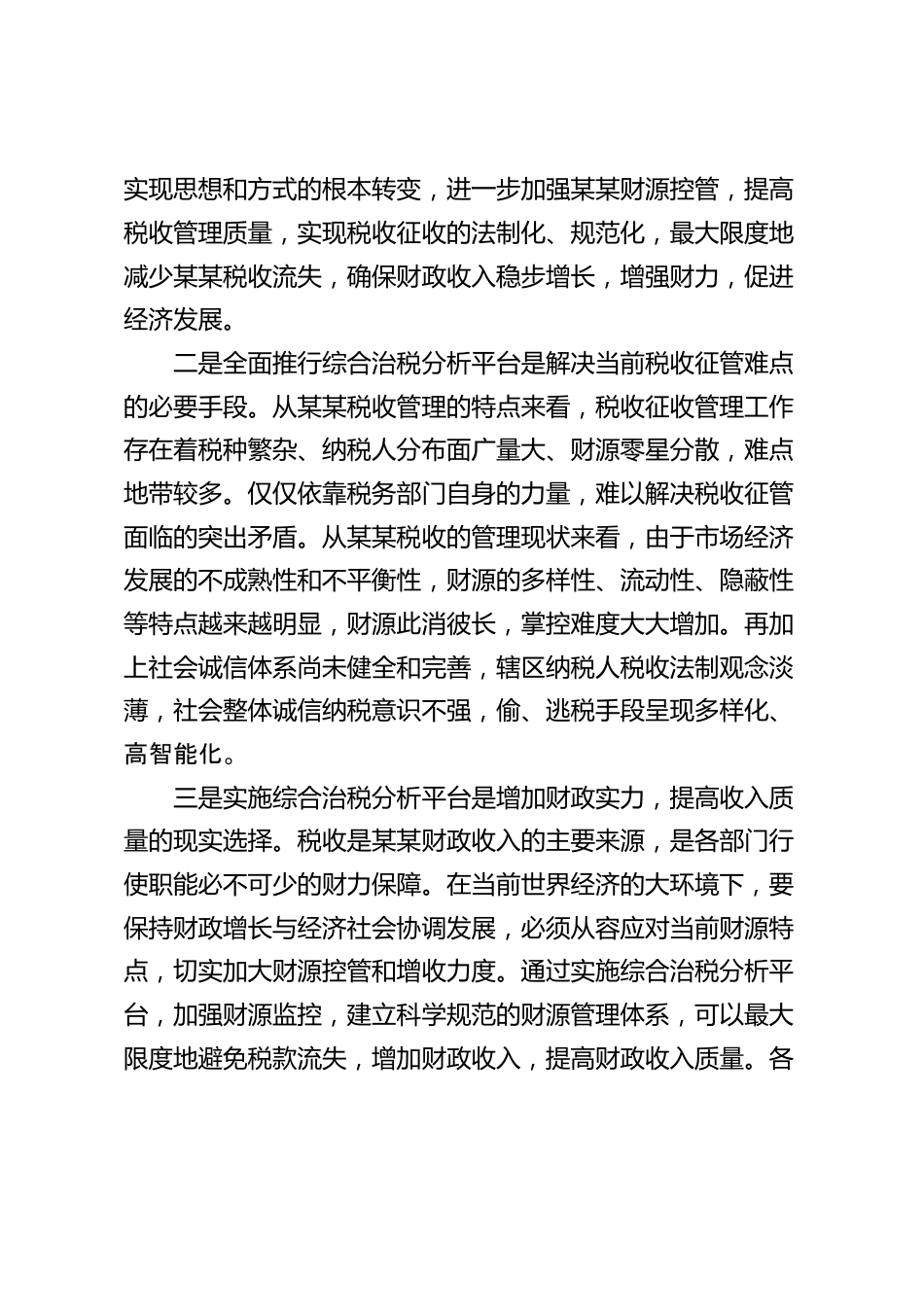 实现思想和方式的根本转变，进一步加强某某财源控管，提高税收管理质量，实现税收征收的法制化、规范化，最大限度地减少某某税收流失，确保财政收入稳步增长，增强财力，促进经济发展。

二是全面推行综合治税分析平台是解决当前税收征管难点的必要手段。从某某税收管理的特点来看，税收征收管理工作存在着税种繁杂、纳税人分布面广量大、财源零星分散，难点地带较多。仅仅依靠税务部门自身的力量，难以解决税收征管面临的突出矛盾。从某某税收的管理现状来看，由于市场经济发展的不成熟性和不平衡性，财源的多样性、流动性、隐蔽性等特点越来越明显，财源此消彼长，掌控难度大大增加。再加上社会诚信体系尚未健全和完善，辖区纳税人税收法制观念淡薄，社会整体诚信纳税意识不强，偷、逃税手段呈现多样化、高智能化。

三是实施综合治税分析平台是增加财政实力，提高收入质量的现实选择。税收是某某财政收入的主要来源，是各部门行使职能必不可少的财力保障。在当前世界经济的大环境下，要保持财政增长与经济社会协调发展，必须从容应对当前财源特点，切实加大财源控管和增收力度。通过实施综合治税分析平台，加强财源监控，建立科学规范的财源管理体系，可以最大限度地避免税款流失，增加财政收入，提高财政收入质量。各